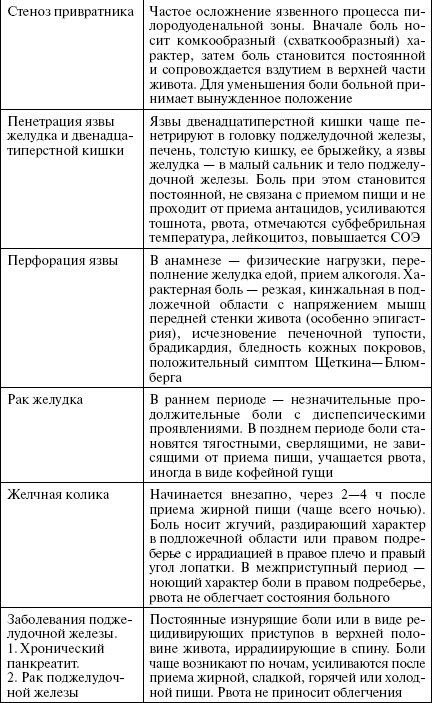 | | |
|---|---|
| Стеноз привратника | Частое осложнение язвенного процесса пилородуоденальной зоны. Вначале боль носит комкообразный (схваткообразный) характер, затем боль становится постоянной и сопровождается вздутием в верхней части живота. Для уменьшения боли больной принимает вынужденное положение |
| Пенетрация язвы желудка и двенадцатиперстной кишки | Язвы двенадцатиперстной кишки чаще пенетрируют в головку поджелудочной железы, печень, толстую кишку, ее брыжейку, а язвы желудка — в малый сальник и тело поджелудочной железы. Боль при этом становится постоянной, не связана с приемом пищи и не проходит от приема антацидов, усиливаются тошнота, рвота, отмечаются субфебрильная температура, лейкоцитоз, повышается СОЭ |
| Перфорация язвы | В анамнезе — физические нагрузки, переполнение желудка едой, прием алкоголя. Характерная боль — резкая, кинжальная в подложечной области с напряжением мышц передней стенки живота (особенно эпигастрия), исчезновение печеночной тупости, брадикардия, бледность кожных покровов, положительный симптом Щеткина—Блюмберга |
| Рак желудка | В раннем периоде — незначительные продолжительные боли с диспепсическими проявлениями. В позднем периоде боли становятся тягостными, сверлящими, не зависящими от приема пищи, учащается рвота, иногда в виде кофейной гущи |
| Желчная колика | Начинается внезапно, через 2—4 ч после приема жирной пищи (чаще всего ночью). Боль носит жгучий, раздирающий характер в подложечной области или правом подреберье с иррадиацией в правое плечо и правый угол лопатки. В межприступный период — ноющий характер боли в правом подреберье, рвота не облегчает состояния больного |
| Заболевания поджелудочной железы. 1. Хронический панкреатит. 2. Рак поджелудочной железы | Постоянные изнуряющие боли или в виде рецидивирующих приступов в верхней половине живота, иррадиирующие в спину. Боли чаще возникают по ночам, усиливаются после приема жирной, сладкой, горячей или холодной пищи. Рвота не приносит облегчения |